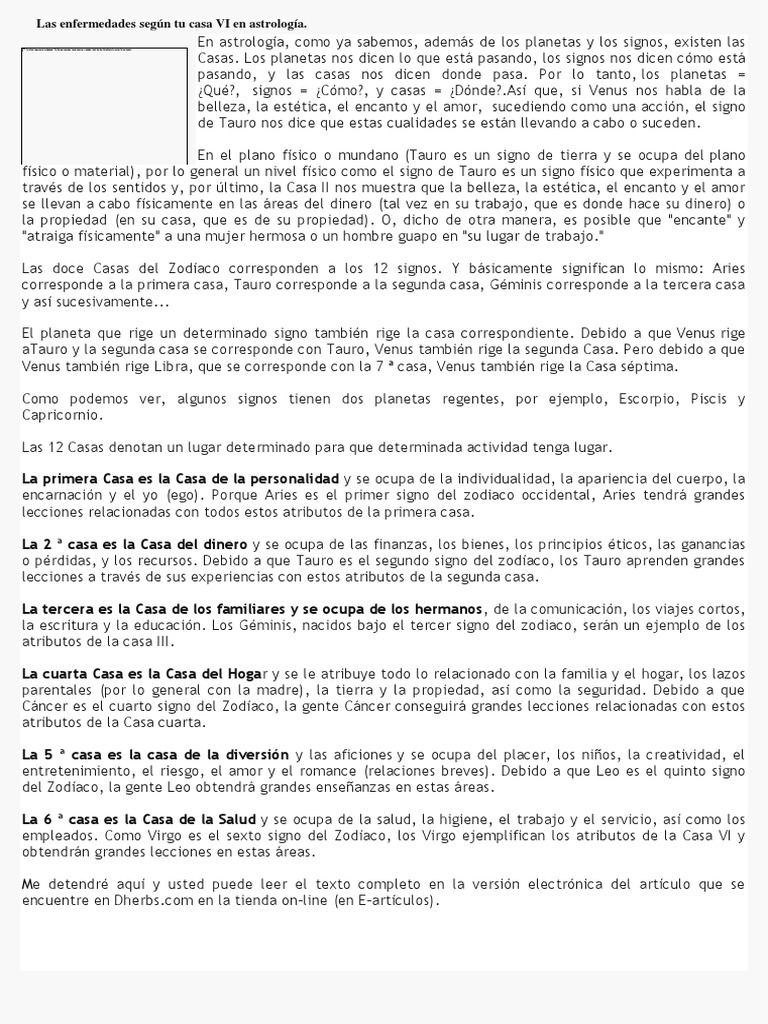 Las enfermedades según tu casa VI en astrología.

En astrología, como ya sabemos, además de los planetas y los signos, existen las Casas. Los planetas nos dicen lo que está pasando, los signos nos dicen cómo está pasando, y las casas nos dicen donde pasa. Por lo tanto, los planetas = ¿Qué?, signos = ¿Cómo?, y casas = ¿Dónde?.Así que, si Venus nos habla de la belleza, la estética, el encanto y el amor, sucediendo como una acción, el signo de Tauro nos dice que estas cualidades se están llevando a cabo o suceden.

En el plano físico o mundano (Tauro es un signo de tierra y se ocupa del plano físico o material), por lo general un nivel físico como el signo de Tauro es un signo físico que experimenta a través de los sentidos y, por último, la Casa II nos muestra que la belleza, la estética, el encanto y el amor se llevan a cabo físicamente en las áreas del dinero (tal vez en su trabajo, que es donde hace su dinero) o la propiedad (en su casa, que es de su propiedad). O, dicho de otra manera, es posible que "encante" y "atraiga físicamente" a una mujer hermosa o un hombre guapo en "su lugar de trabajo."

Las doce Casas del Zodíaco corresponden a los 12 signos. Y básicamente significan lo mismo: Aries corresponde a la primera casa, Tauro corresponde a la segunda casa, Géminis corresponde a la tercera casa y así sucesivamente...

El planeta que rige un determinado signo también rige la casa correspondiente. Debido a que Venus rige aTauro y la segunda casa se corresponde con Tauro, Venus también rige la segunda Casa. Pero debido a que Venus también rige Libra, que se corresponde con la 7 ª casa, Venus también rige la Casa séptima.

Como podemos ver, algunos signos tienen dos planetas regentes, por ejemplo, Escorpio, Piscis y Capricornio.

Las 12 Casas denotan un lugar determinado para que determinada actividad tenga lugar.

La primera Casa es la Casa de la personalidad y se ocupa de la individualidad, la apariencia del cuerpo, la encarnación y el yo (ego). Porque Aries es el primer signo del zodiaco occidental, Aries tendrá grandes lecciones relacionadas con todos estos atributos de la primera casa.

La 2 ª casa es la Casa del dinero y se ocupa de las finanzas, los bienes, los principios éticos, las ganancias o pérdidas, y los recursos. Debido a que Tauro es el segundo signo del zodíaco, los Tauro aprenden grandes lecciones a través de sus experiencias con estos atributos de la segunda casa.

La tercera es la Casa de los familiares y se ocupa de los hermanos, de la comunicación, los viajes cortos, la escritura y la educación. Los Géminis, nacidos bajo el tercer signo del zodiaco, serán un ejemplo de los atributos de la casa III.

La cuarta Casa es la Casa del Hogar y se le atribuye todo lo relacionado con la familia y el hogar, los lazos parentales (por lo general con la madre), la tierra y la propiedad, así como la seguridad. Debido a que Cáncer es el cuarto signo del Zodíaco, la gente Cáncer conseguirá grandes lecciones relacionadas con estos atributos de la Casa cuarta.

La 5 ª casa es la casa de la diversión y las aficiones y se ocupa del placer, los niños, la creatividad, el entretenimiento, el riesgo, el amor y el romance (relaciones breves). Debido a que Leo es el quinto signo del Zodíaco, la gente Leo obtendrá grandes enseñanzas en estas áreas.

La 6 ª casa es la Casa de la Salud y se ocupa de la salud, la higiene, el trabajo y el servicio, así como los empleados. Como Virgo es el sexto signo del Zodíaco, los Virgo ejemplifican los atributos de la Casa VI y obtendrán grandes lecciones en estas áreas.

Me detendré aquí y usted puede leer el texto completo en la versión electrónica del artículo que se encuentre en Dherbs.com en la tienda on-line (en E-artículos).